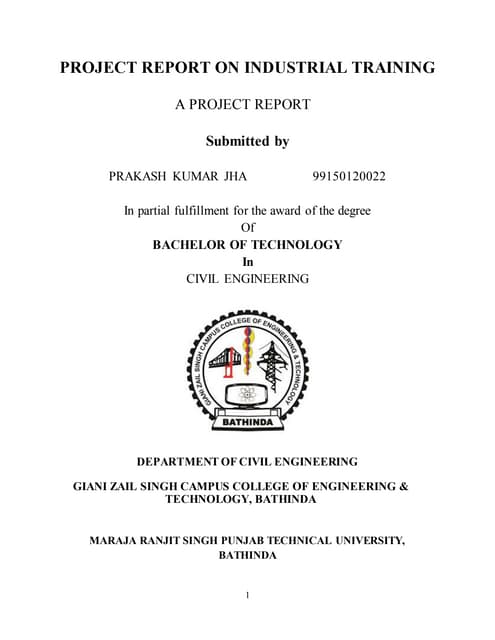 PROJECT REPORT ON INDUSTRIAL TRAINING

A PROJECT REPORT

Submitted by

PRAKASH KUMAR JHA 99150120022

In partial fulfillment for the award of the degree
Of
BACHELOR OF TECHNOLOGY
In
CIVIL ENGINEERING

GIANI ZAIL SINGH CAMPUS COLLEGE OF ENGINEERING & TECHNOLOGY
BATHINDA

DEPARTMENT OF CIVIL ENGINEERING

GIANI ZAIL SINGH CAMPUS COLLEGE OF ENGINEERING & TECHNOLOGY, BATHINDA

MARAJA RANJIT SINGH PUNJAB TECHNICAL UNIVERSITY, BATHINDA

1